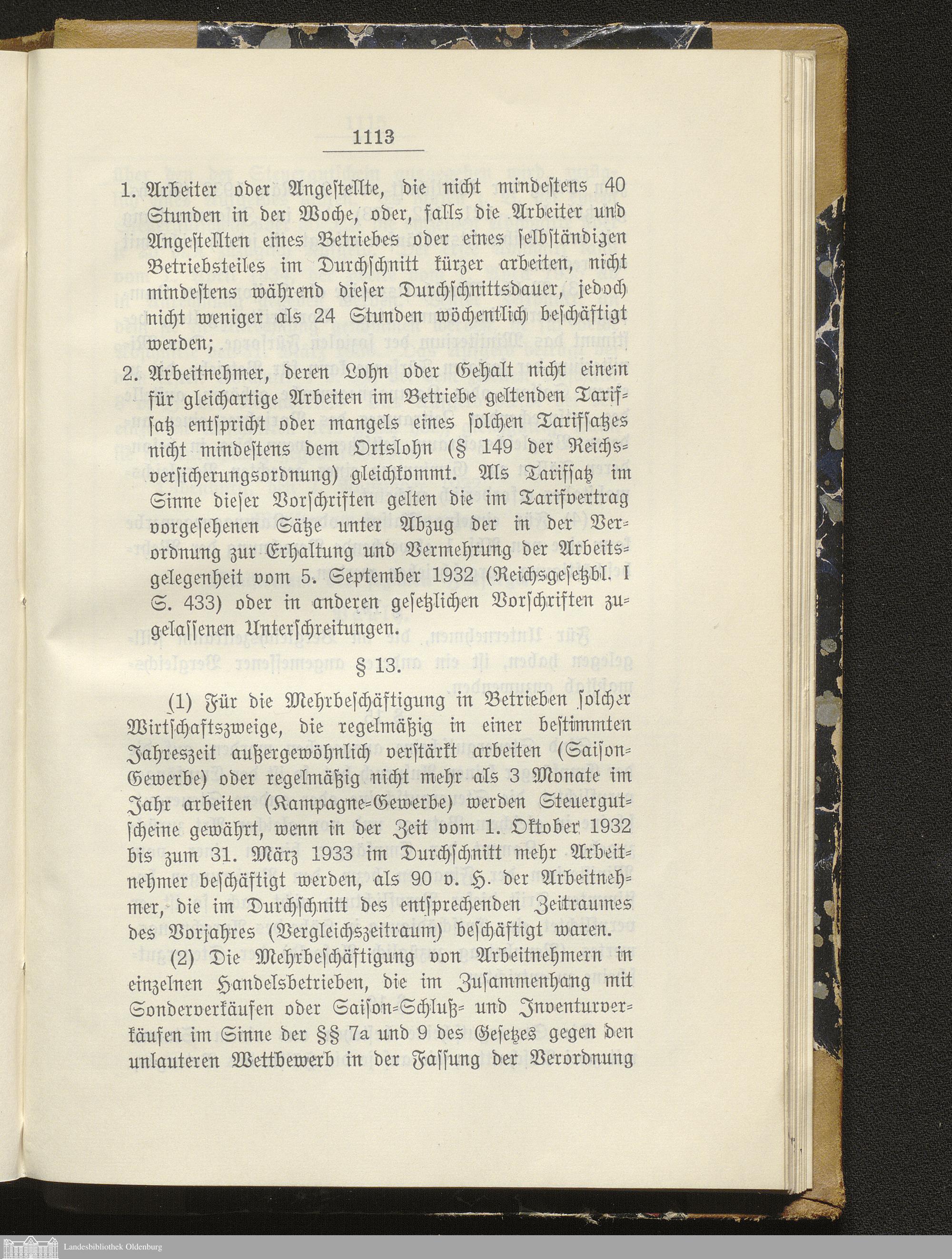 1113

1. Arbeiter oder Angestellte, die nicht mindestens 40 Stunden in der Woche, oder, falls die Arbeiter und Angestellten eines Betriebes oder eines selbständigen Betriebsteiles im Durchschnitt kürzer arbeiten, nicht mindestens während dieser Durchschnittsdauer, jedoch nicht weniger als 24 Stunden wöchentlich beschäftigt werden;

2. Arbeitnehmer, deren Lohn oder Gehalt nicht einem für gleichartige Arbeiten im Betriebe geltenden Tarifsatz entspricht oder mangels eines solchen Tarifsatzes nicht mindestens dem Ortslohn (§ 149 der Reichsversicherungsordnung) gleichkommt. Als Tarifsatz im Sinne dieser Vorschriften gelten die im Tarifvertrag vorgesehenen Sätze unter Abzug der in der Verordnung zur Erhaltung und Vermehrung der Arbeitsgelegenheit vom 5. September 1932 (Reichsgesetzbl. I S. 433) oder in anderen gesetzlichen Vorschriften zugelassenen Unterschreitungen.

§ 13.

(1) Für die Mehrbeschäftigung in Betrieben solcher Wirtschaftszweige, die regelmäßig in einer bestimmten Jahreszeit außergewöhnlich verstärkt arbeiten (Saison-Gewerbe) oder regelmäßig nicht mehr als 3 Monate im Jahr arbeiten (Kampagne-Gewerbe) werden Steuergutscheine gewährt, wenn in der Zeit vom 1. Oktober 1932 bis zum 31. März 1933 im Durchschnitt mehr Arbeitnehmer beschäftigt werden, als 90 v. H. der Arbeitnehmer, die im Durchschnitt des entsprechenden Zeitraumes des Vorjahres (Vergleichszeitraum) beschäftigt waren.

(2) Die Mehrbeschäftigung von Arbeitnehmern in einzelnen Handelsbetrieben, die im Zusammenhang mit Sonderverkäufen oder Saison-Schluß- und Inventurverkäufen im Sinne der §§ 7a und 9 des Gesetzes gegen den unlauteren Wettbewerb in der Fassung der Verordnung

Landesbibliothek Oldenburg